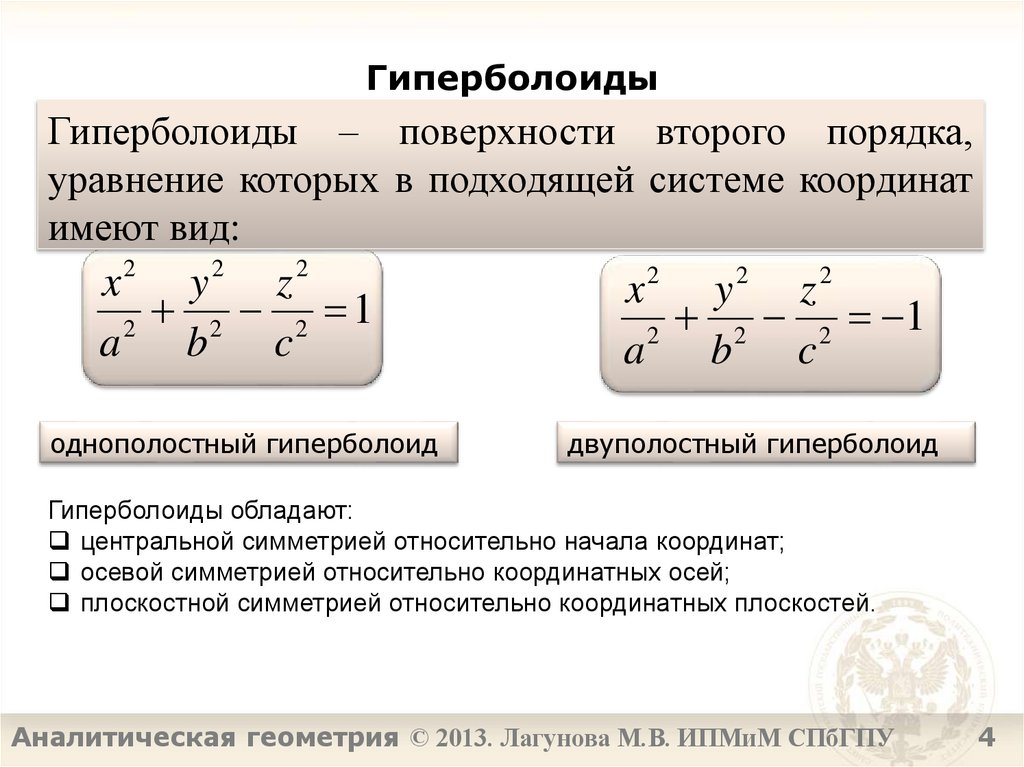 Гиперболоиды

Гиперболоиды – поверхности второго порядка, уравнение которых в подходящей системе координат имеют вид:

$\frac{x^2}{a^2}+\frac{y^2}{b^2}-\frac{z^2}{c^2}=1$

$\frac{x^2}{a^2}+\frac{y^2}{b^2}-\frac{z^2}{c^2}=-1$

однополостный гиперболоид

двуполостный гиперболоид

Гиперболоиды обладают:
❑ центральной симметрией относительно начала координат;
❑ осевой симметрией относительно координатных осей;
❑ плоскостной симметрией относительно координатных плоскостей.

Аналитическая геометрия © 2013. Лагунова М.В. ИПМиМ СПбГПУ 4